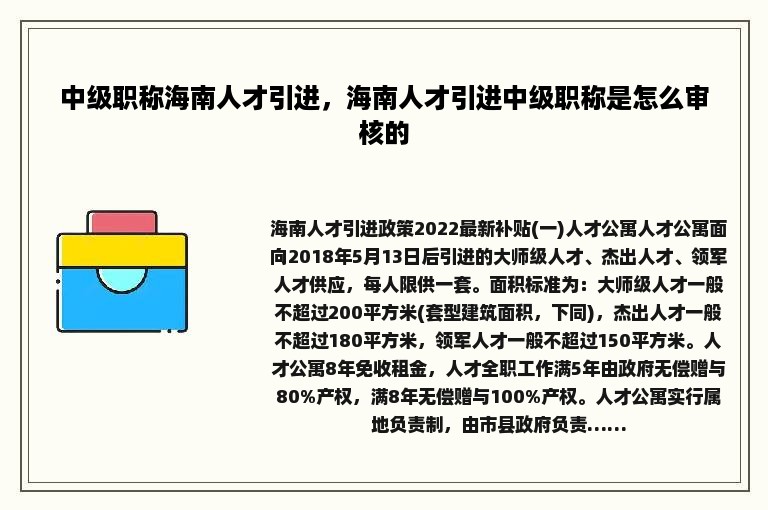 中级职称海南人才引进，海南人才引进中级职称是怎么审核的

海南人才引进政策2022最新补贴(一)人才公寓人才公寓面向2018年5月13日后引进的大师级人才、杰出人才、领军人才供应，每人限供一套。面积标准为：大师级人才一般不超过200平方米(套型建筑面积，下同)，杰出人才一般不超过180平方米，领军人才一般不超过150平方米。人才公寓8年免收租金，人才全职工作满5年由政府无偿赠与80%产权，满8年无偿赠与100%产权。人才公寓实行属地负责制，由市县政府负责……